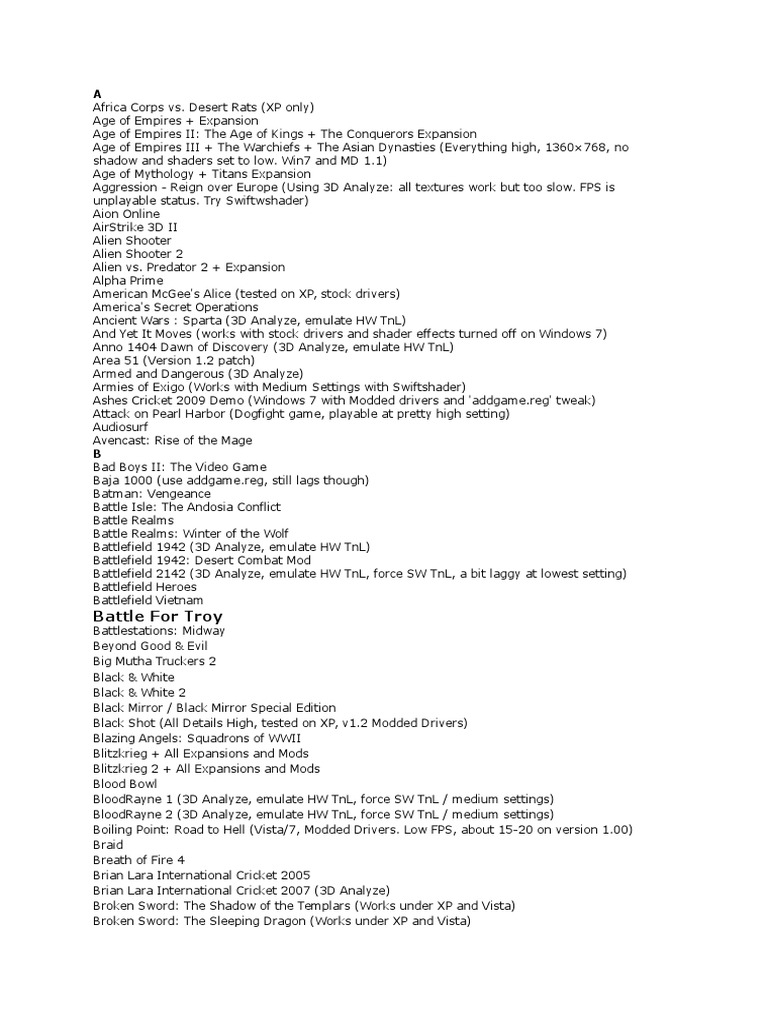 A
Africa Corps vs. Desert Rats (XP only)
Age of Empires + Expansion
Age of Empires II: The Age of Kings + The Conquerors Expansion
Age of Empires III + The Warchiefs + The Asian Dynasties (Everything high, 1360×768, no shadow and shaders set to low. Win7 and MD 1.1)
Age of Mythology + Titans Expansion
Aggression - Reign over Europe (Using 3D Analyze: all textures work but too slow. FPS is unplayable status. Try Swiftwshader)
Aion Online
AirStrike 3D II
Alien Shooter
Alien Shooter 2
Alien vs. Predator 2 + Expansion
Alpha Prime
American McGee's Alice (tested on XP, stock drivers)
America's Secret Operations
Ancient Wars : Sparta (3D Analyze, emulate HW TnL)
And Yet It Moves (works with stock drivers and shader effects turned off on Windows 7)
Anno 1404 Dawn of Discovery (3D Analyze, emulate HW TnL)
Area 51 (Version 1.2 patch)
Armed and Dangerous (3D Analyze)
Armies of Exigo (Works with Medium Settings with Swiftshader)
Ashes Cricket 2009 Demo (Windows 7 with Modded drivers and 'addgame.reg' tweak)
Attack on Pearl Harbor (Dogfight game, playable at pretty high setting)
Audiosurf
Avencast: Rise of the Mage
B
Bad Boys II: The Video Game
Baja 1000 (use addgame.reg, still lags though)
Batman: Vengeance
Battle Isle: The Andosia Conflict
Battle Realms
Battle Realms: Winter of the Wolf
Battlefield 1942 (3D Analyze, emulate HW TnL)
Battlefield 1942: Desert Combat Mod
Battlefield 2142 (3D Analyze, emulate HW TnL, force SW TnL, a bit laggy at lowest setting)
Battlefield Heroes
Battlefield Vietnam
Battle For Troy
Battlestations: Midway
Beyond Good & Evil
Big Mutha Truckers 2
Black & White
Black & White 2
Black Mirror / Black Mirror Special Edition
Black Shot (All Details High, tested on XP, v1.2 Modded Drivers)
Blazing Angels: Squadrons of WWII
Blitzkrieg + All Expansions and Mods
Blitzkrieg 2 + All Expansions and Mods
Blood Bowl
BloodRayne 1 (3D Analyze, emulate HW TnL, force SW TnL / medium settings)
BloodRayne 2 (3D Analyze, emulate HW TnL, force SW TnL / medium settings)
Boiling Point: Road to Hell (Vista/7, Modded Drivers. Low FPS, about 15-20 on version 1.00)
Braid
Breath of Fire 4
Brian Lara International Cricket 2005
Brian Lara International Cricket 2007 (3D Analyze)
Broken Sword: The Shadow of the Templars (Works under XP and Vista)
Broken Sword: The Sleeping Dragon (Works under XP and Vista)